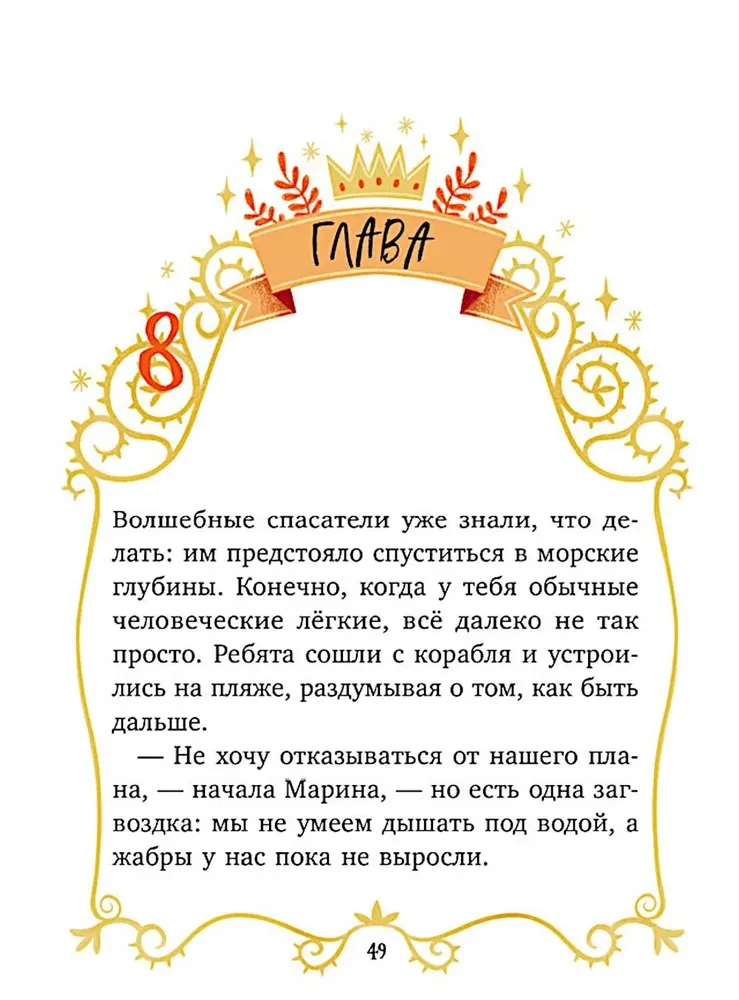 ГЛАВА

8

Волшебные спасатели уже знали, что делать: им предстояло спуститься в морские глубины. Конечно, когда у тебя обычные человеческие лёгкие, всё далеко не так просто. Ребята сошли с корабля и устроились на пляже, раздумывая о том, как быть дальше.

— Не хочу отказываться от нашего плана, — начала Марина, — но есть одна загвоздка: мы не умеем дышать под водой, а жабры у нас пока не выросли.

49